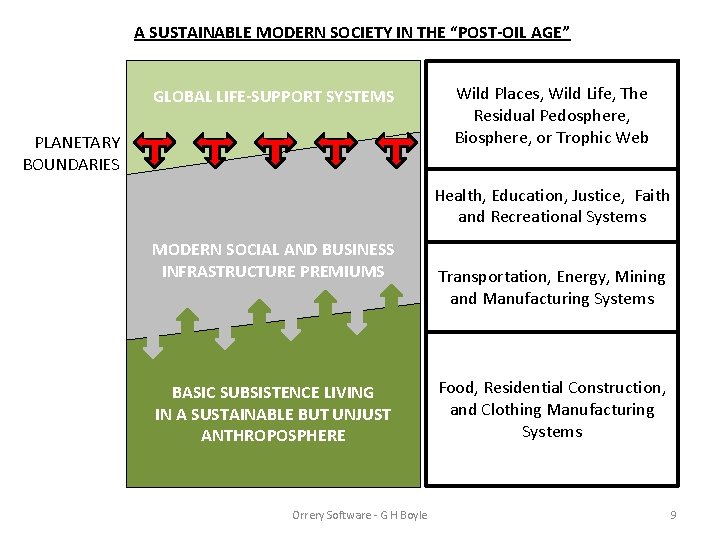 A SUSTAINABLE MODERN SOCIETY IN THE "POST-OIL AGE"

PLANETARY BOUNDARIES

GLOBAL LIFE-SUPPORT SYSTEMS

T T T T T

MODERN SOCIAL AND BUSINESS INFRASTRUCTURE PREMIUMS

BASIC SUBSISTENCE LIVING IN A SUSTAINABLE BUT UNJUST ANTHROPOSPHERE

Wild Places, Wild Life, The Residual Pedosphere, Biosphere, or Trophic Web

Health, Education, Justice, Faith and Recreational Systems

Transportation, Energy, Mining and Manufacturing Systems

Food, Residential Construction, and Clothing Manufacturing Systems

Orrery Software - G H Boyle

9